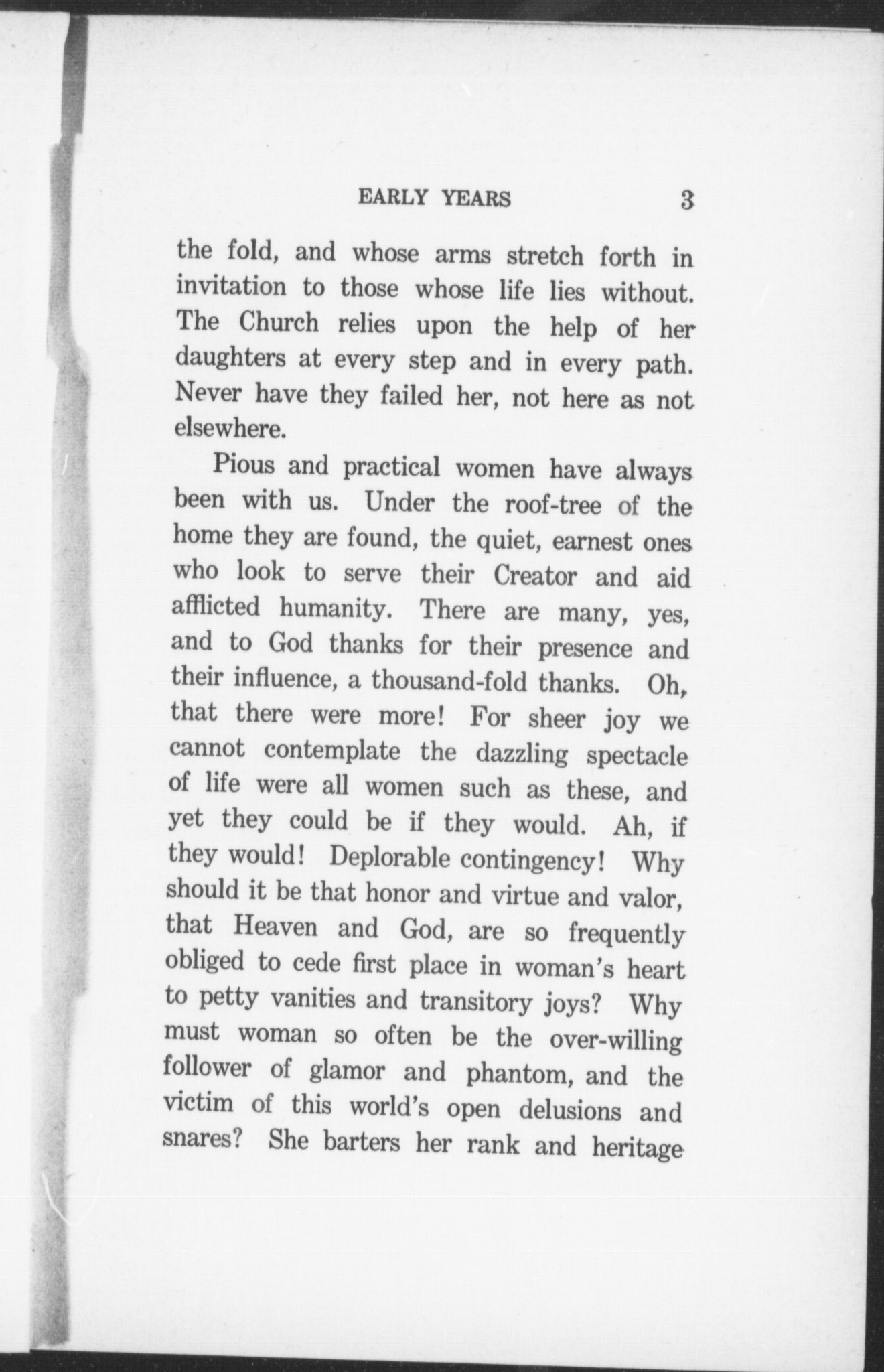 EARLY YEARS 3

the fold, and whose arms stretch forth in invitation to those whose life lies without. The Church relies upon the help of her daughters at every step and in every path. Never have they failed her, not here as not elsewhere.

Pious and practical women have always been with us. Under the roof-tree of the home they are found, the quiet, earnest ones who look to serve their Creator and aid afflicted humanity. There are many, yes, and to God thanks for their presence and their influence, a thousand-fold thanks. Oh, that there were more! For sheer joy we cannot contemplate the dazzling spectacle of life were all women such as these, and yet they could be if they would. Ah, if they would! Deplorable contingency! Why should it be that honor and virtue and valor, that Heaven and God, are so frequently obliged to cede first place in woman's heart to petty vanities and transitory joys? Why must woman so often be the over-willing follower of glamor and phantom, and the victim of this world's open delusions and snares? She barters her rank and heritage